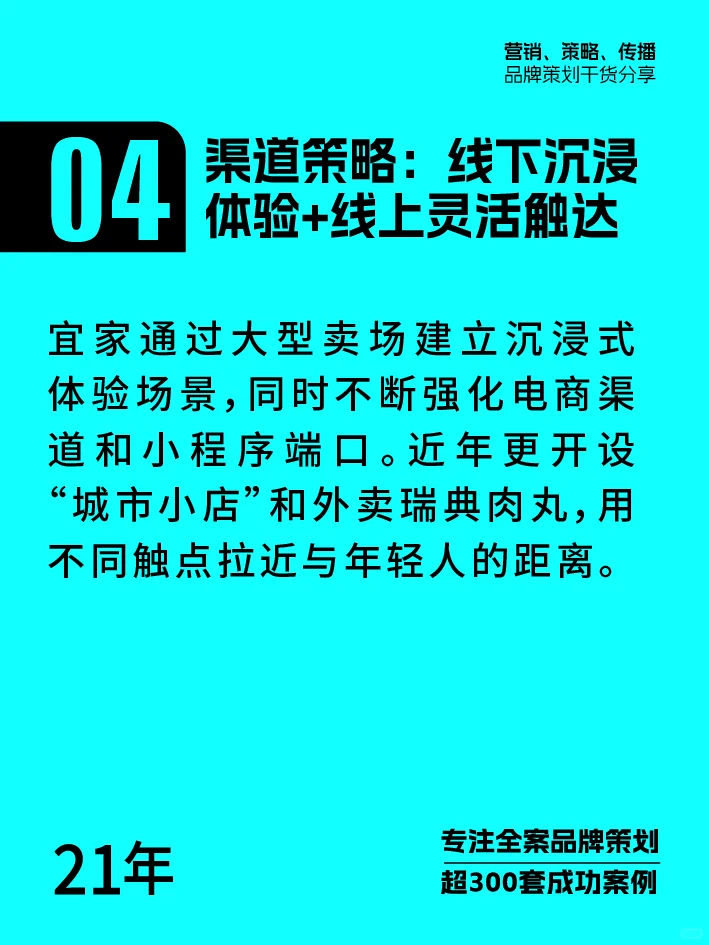 营销、策略、传播
品牌策划干货分享

04 渠道策略：线下沉浸体验+线上灵活触达

宜家通过大型卖场建立沉浸式体验场景，同时不断强化电商渠道和小程序端口。近年更开设“城市小店”和外卖瑞典肉丸，用不同触点拉近与年轻人的距离。

21年

专注全案品牌策划
超300套成功案例